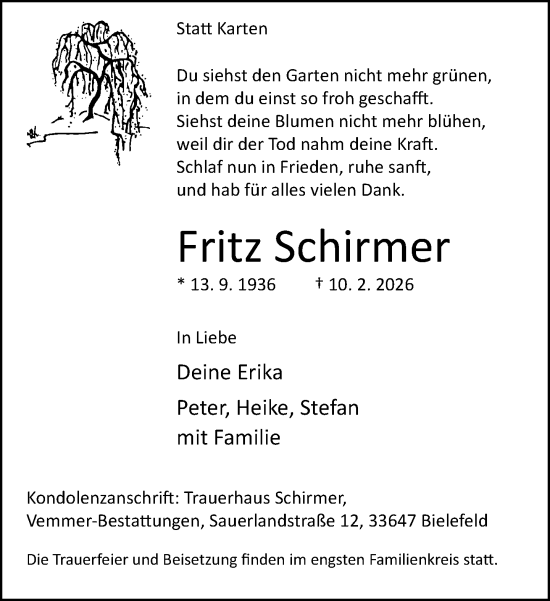 Statt Karten

Du siehst den Garten nicht mehr grünen,
in dem du einst so froh geschafft.
Siehst deine Blumen nicht mehr blühen,
weil dir der Tod nahm deine Kraft.
Schlaf nun in Frieden, ruhe sanft,
und hab für alles vielen Dank.

Fritz Schirmer

* 13. 9. 1936 † 10. 2. 2026

In Liebe

Deine Erika

Peter, Heike, Stefan
mit Familie

Kondolenzanschrift: Trauerhaus Schirmer,
Vemmer-Bestattungen, Sauerlandstraße 12, 33647 Bielefeld

Die Trauerfeier und Beisetzung finden im engsten Familienkreis statt.